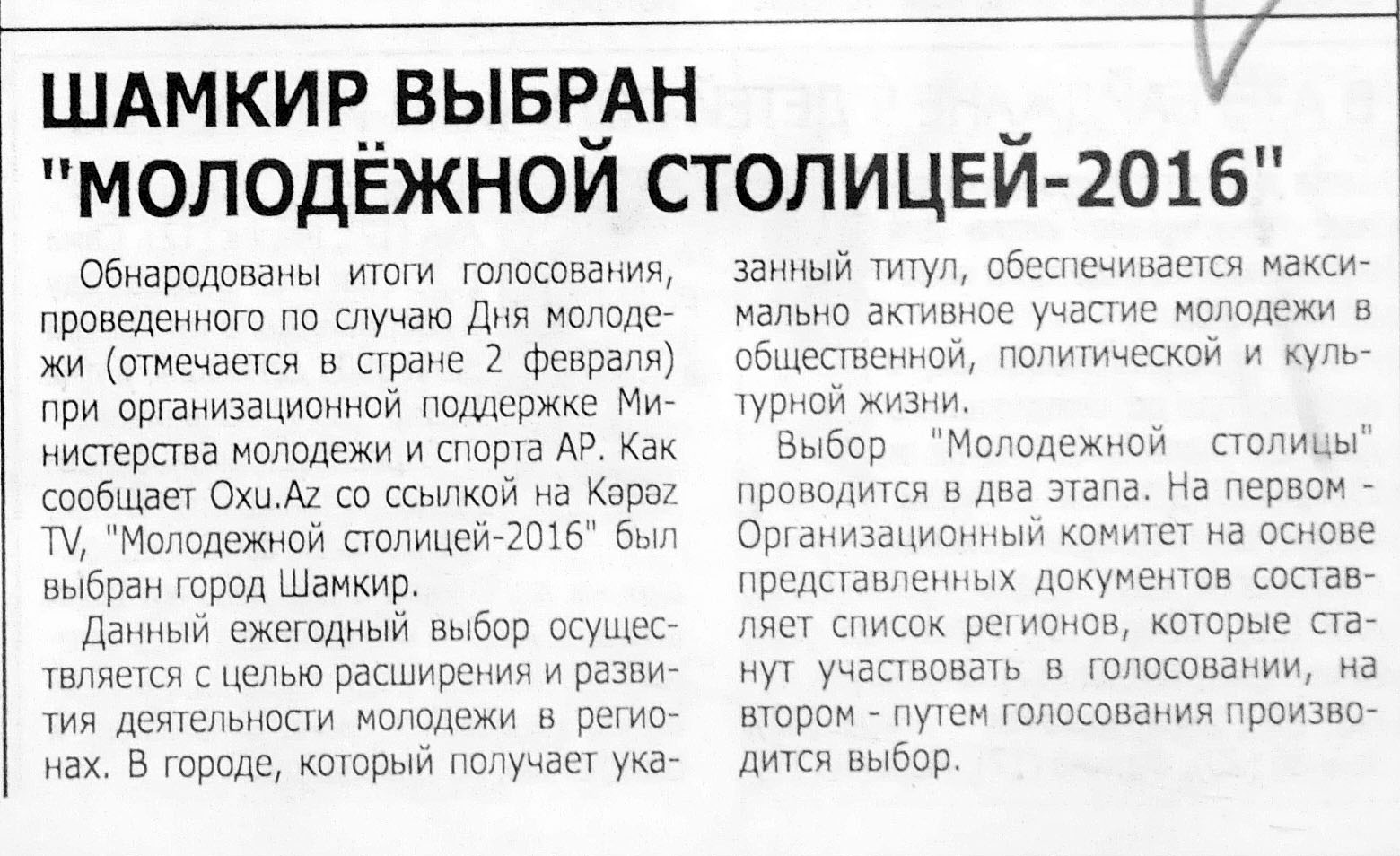 ШАМКИР ВЫБРАН "МОЛОДЁЖНОЙ СТОЛИЦЕЙ-2016"

Обнародованы итоги голосования, проведенного по случаю Дня молодежи (отмечается в стране 2 февраля) при организационной поддержке Министерства молодежи и спорта АР. Как сообщает Oxu.Az со ссылкой на Kəpəz TV, "Молодежной столицей-2016" был выбран город Шамкир.

Данный ежегодный выбор осуществляется с целью расширения и развития деятельности молодежи в регионах. В городе, который получает указанный титул, обеспечивается максимально активное участие молодежи в общественной, политической и культурной жизни.

Выбор "Молодежной столицы" проводится в два этапа. На первом - Организационный комитет на основе представленных документов составляет список регионов, которые станут участвовать в голосовании, на втором - путем голосования производится выбор.